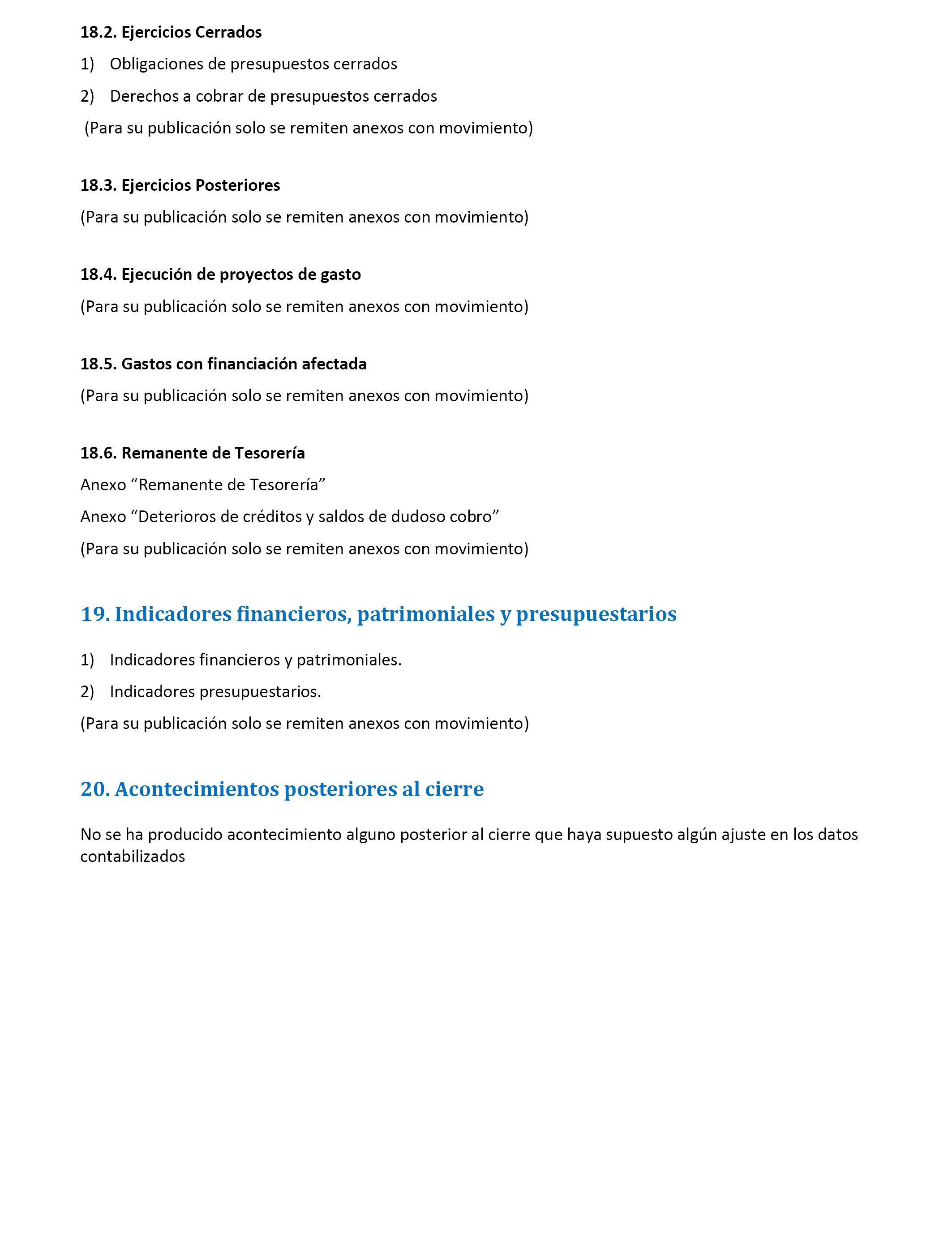 18.2. Ejercicios Cerrados

1) Obligaciones de presupuestos cerrados

2) Derechos a cobrar de presupuestos cerrados

(Para su publicación solo se remiten anexos con movimiento)

18.3. Ejercicios Posteriores

(Para su publicación solo se remiten anexos con movimiento)

18.4. Ejecución de proyectos de gasto

(Para su publicación solo se remiten anexos con movimiento)

18.5. Gastos con financiación afectada

(Para su publicación solo se remiten anexos con movimiento)

18.6. Remanente de Tesorería

Anexo “Remanente de Tesorería”

Anexo “Deterioros de créditos y saldos de dudoso cobro”

(Para su publicación solo se remiten anexos con movimiento)

19. Indicadores financieros, patrimoniales y presupuestarios

1) Indicadores financieros y patrimoniales.

2) Indicadores presupuestarios.

(Para su publicación solo se remiten anexos con movimiento)

20. Acontecimientos posteriores al cierre

No se ha producido acontecimiento alguno posterior al cierre que haya supuesto algún ajuste en los datos contabilizados